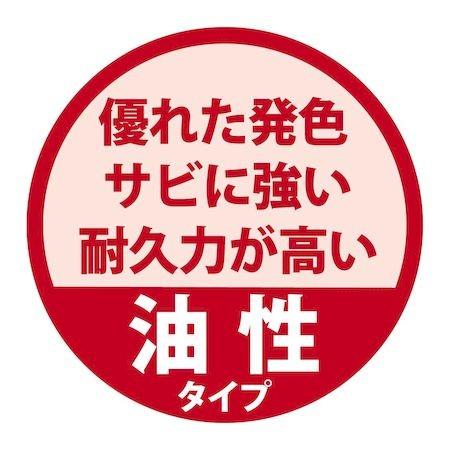 優れた発色
サビに強い
耐久力が高い

油性
タイプ